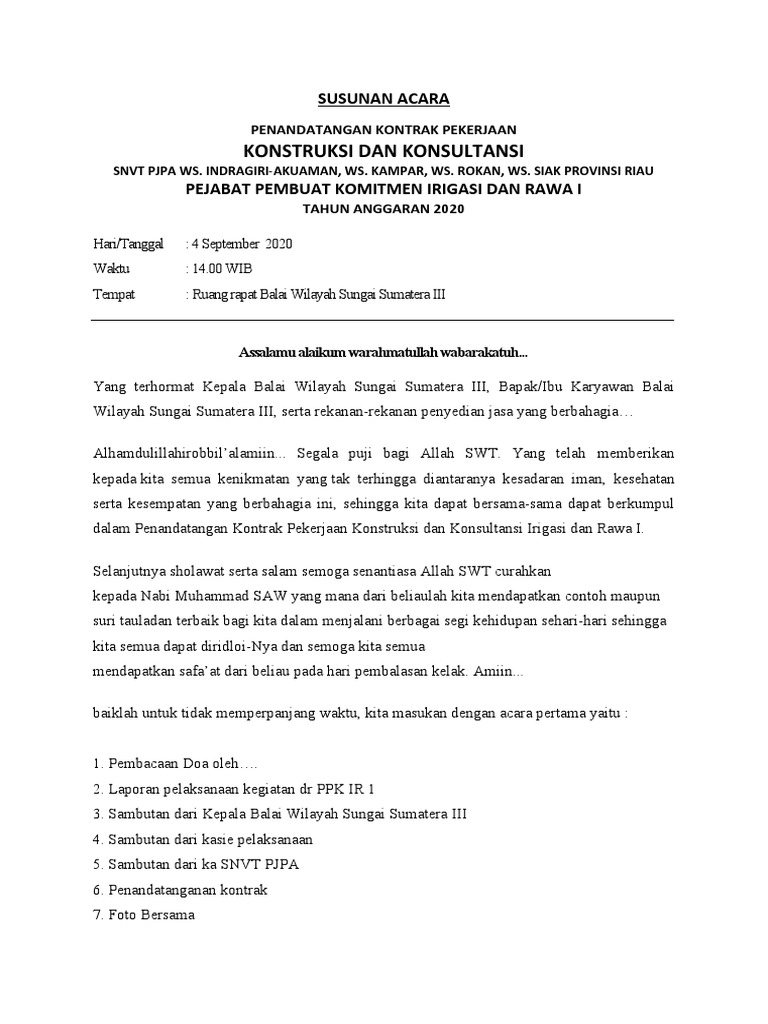 SUSUNAN ACARA

PENANDATANGAN KONTRAK PEKERJAAN
KONSTRUKSI DAN KONSULTANSI
SNVT PJPA WS. INDRAGIRI-AKUAMAN, WS. KAMPAR, WS. ROKAN, WS. SIAK PROVINSI RIAU
PEJABAT PEMBUAT KOMITMEN IRIGASI DAN RAWA I
TAHUN ANGGARAN 2020

Hari/Tanggal : 4 September 2020
Waktu : 14.00 WIB
Tempat : Ruang rapat Balai Wilayah Sungai Sumatera III

Assalamu alaikum warahmatullah wabarakatuh...

Yang terhormat Kepala Balai Wilayah Sungai Sumatera III, Bapak/Ibu Karyawan Balai Wilayah Sungai Sumatera III, serta rekanan-rekanan penyedian jasa yang berbahagia…

Alhamdulillahirobbil'alamiin... Segala puji bagi Allah SWT. Yang telah memberikan kepada kita semua kenikmatan yang tak terhingga diantaranya kesadaran iman, kesehatan serta kesempatan yang berbahagia ini, sehingga kita dapat bersama-sama dapat berkumpul dalam Penandatangan Kontrak Pekerjaan Konstruksi dan Konsultansi Irigasi dan Rawa I.

Selanjutnya sholawat serta salam semoga senantiasa Allah SWT curahkan
kepada Nabi Muhammad SAW yang mana dari beliaulah kita mendapatkan contoh maupun suri tauladan terbaik bagi kita dalam menjalani berbagai segi kehidupan sehari-hari sehingga kita semua dapat diridloi-Nya dan semoga kita semua
mendapatkan safa'at dari beliau pada hari pembalasan kelak. Amiin...

baiklah untuk tidak memperpanjang waktu, kita masukan dengan acara pertama yaitu :

1. Pembacaan Doa oleh….
2. Laporan pelaksanaan kegiatan dr PPK IR 1
3. Sambutan dari Kepala Balai Wilayah Sungai Sumatera III
4. Sambutan dari kasie pelaksanaan
5. Sambutan dari ka SNVT PJPA
6. Penandatanganan kontrak
7. Foto Bersama